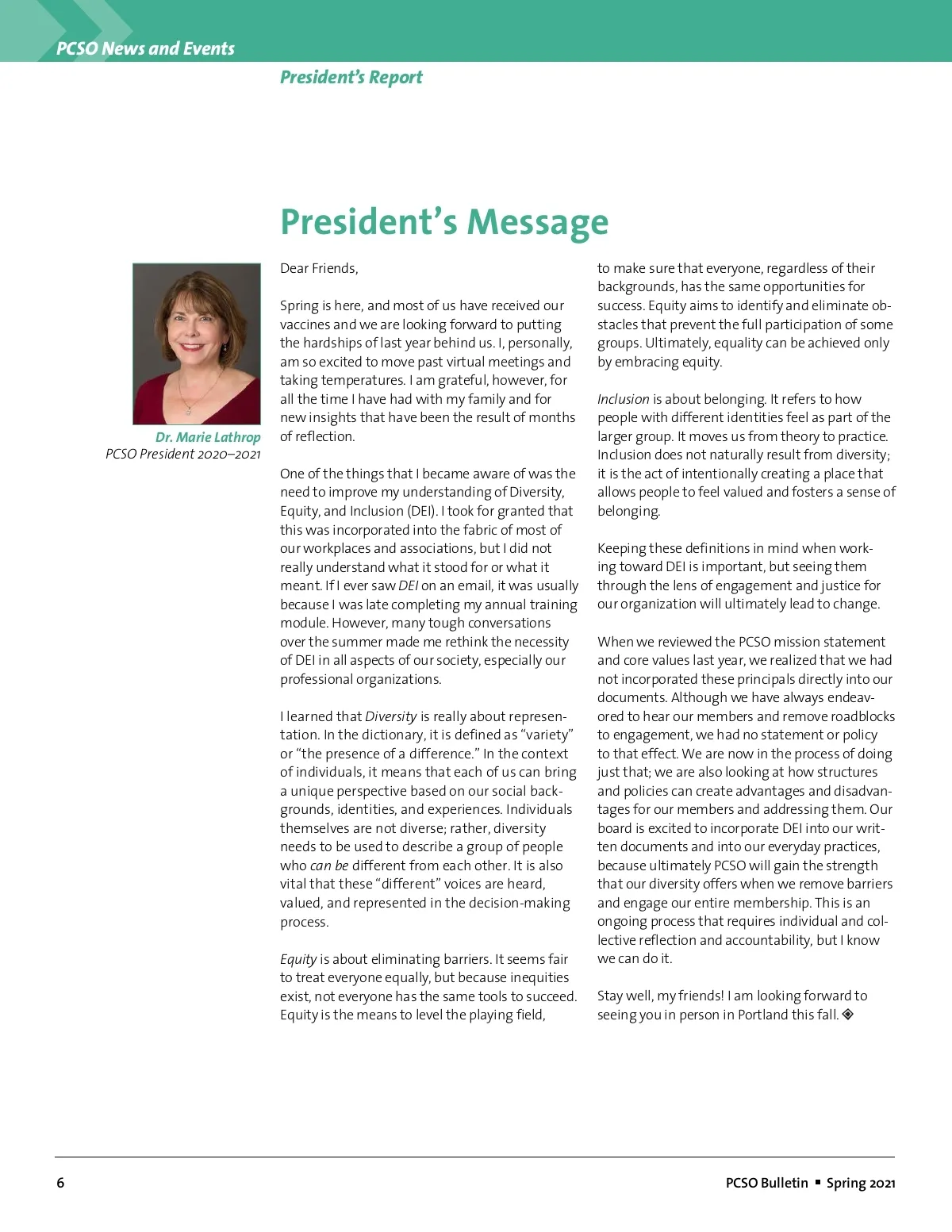 PCSO News and Events

President's Report

President's Message

Dr. Marie Lathrop
PCSO President 2020–2021

Dear Friends,

Spring is here, and most of us have received our vaccines and we are looking forward to putting the hardships of last year behind us. I, personally, am so excited to move past virtual meetings and taking temperatures. I am grateful, however, for all the time I have had with my family and for new insights that have been the result of months of reflection.

One of the things that I became aware of was the need to improve my understanding of Diversity, Equity, and Inclusion (DEI). I took for granted that this was incorporated into the fabric of most of our workplaces and associations, but I did not really understand what it stood for or what it meant. If I ever saw DEI on an email, it was usually because I was late completing my annual training module. However, many tough conversations over the summer made me rethink the necessity of DEI in all aspects of our society, especially our professional organizations.

I learned that Diversity is really about representation. In the dictionary, it is defined as "variety" or "the presence of a difference." In the context of individuals, it means that each of us can bring a unique perspective based on our social backgrounds, identities, and experiences. Individuals themselves are not diverse; rather, diversity needs to be used to describe a group of people who can be different from each other. It is also vital that these "different" voices are heard, valued, and represented in the decision-making process.

Equity is about eliminating barriers. It seems fair to treat everyone equally, but because inequities exist, not everyone has the same tools to succeed. Equity is the means to level the playing field, to make sure that everyone, regardless of their backgrounds, has the same opportunities for success. Equity aims to identify and eliminate obstacles that prevent the full participation of some groups. Ultimately, equality can be achieved only by embracing equity.

Inclusion is about belonging. It refers to how people with different identities feel as part of the larger group. It moves us from theory to practice. Inclusion does not naturally result from diversity; it is the act of intentionally creating a place that allows people to feel valued and fosters a sense of belonging.

Keeping these definitions in mind when working toward DEI is important, but seeing them through the lens of engagement and justice for our organization will ultimately lead to change.

When we reviewed the PCSO mission statement and core values last year, we realized that we had not incorporated these principals directly into our documents. Although we have always endeavored to hear our members and remove roadblocks to engagement, we had no statement or policy to that effect. We are now in the process of doing just that; we are also looking at how structures and policies can create advantages and disadvantages for our members and addressing them. Our board is excited to incorporate DEI into our written documents and into our everyday practices, because ultimately PCSO will gain the strength that our diversity offers when we remove barriers and engage our entire membership. This is an ongoing process that requires individual and collective reflection and accountability, but I know we can do it.

Stay well, my friends! I am looking forward to seeing you in person in Portland this fall.

6

PCSO Bulletin ▪ Spring 2021